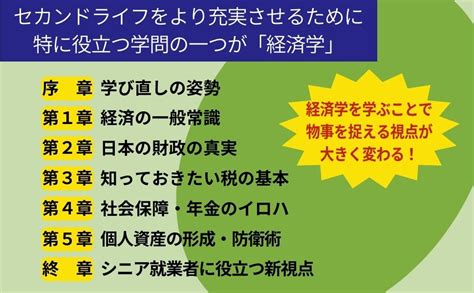 セカンドライフをより充実させるために
特に役立つ学問の一つが「経済学」

序　章　学び直しの姿勢
第１章　経済の一般常識
第２章　日本の財政の真実
第３章　知っておきたい税の基本
第４章　社会保障・年金のイロハ
第５章　個人資産の形成・防衛術
終　章　シニア就業者に役立つ新視点

経済学を学ぶことで
物事を捉える視点が
大きく変わる！